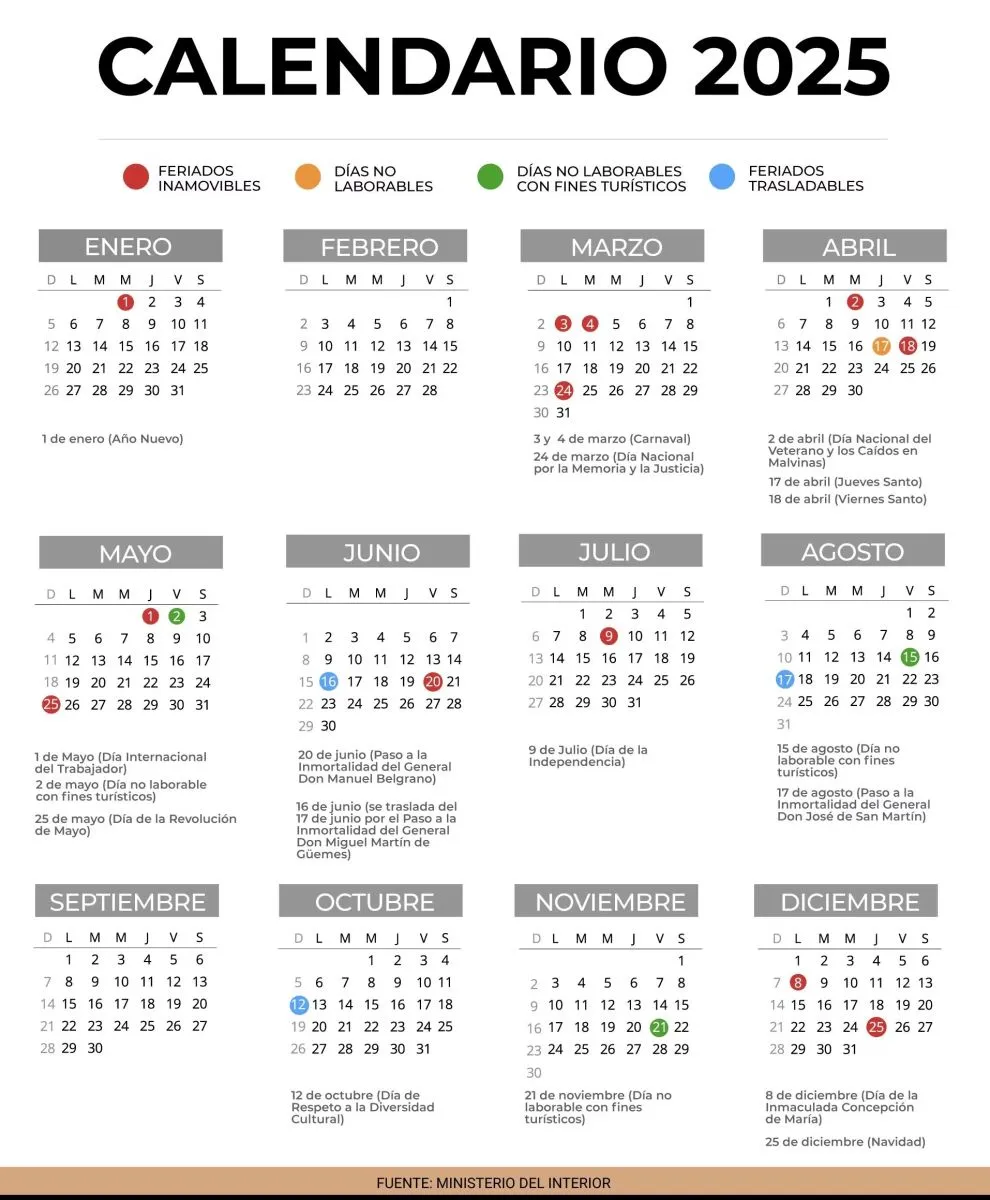 CALENDARIO 2025

FERIADOS INAMOVIBLES
DÍAS NO LABORABLES
DÍAS NO LABORABLES CON FINES TURÍSTICOS
FERIADOS TRASLADABLES

ENERO

| D | L | M | M | J | V | S |
|---|---|---|---|---|---|---|
| | | | 1 | 2 | 3 | 4 |
| 5 | 6 | 7 | 8 | 9 | 10 | 11 |
| 12 | 13 | 14 | 15 | 16 | 17 | 18 |
| 19 | 20 | 21 | 22 | 23 | 24 | 25 |
| 26 | 27 | 28 | 29 | 30 | 31 | |

1 de enero (Año Nuevo)

FEBRERO

| D | L | M | M | J | V | S |
|---|---|---|---|---|---|---|
| | | | | | | 1 |
| 2 | 3 | 4 | 5 | 6 | 7 | 8 |
| 9 | 10 | 11 | 12 | 13 | 14 | 15 |
| 16 | 17 | 18 | 19 | 20 | 21 | 22 |
| 23 | 24 | 25 | 26 | 27 | 28 | |

MARZO

| D | L | M | M | J | V | S |
|---|---|---|---|---|---|---|
| | | | | | | 1 |
| 2 | 3 | 4 | 5 | 6 | 7 | 8 |
| 9 | 10 | 11 | 12 | 13 | 14 | 15 |
| 16 | 17 | 18 | 19 | 20 | 21 | 22 |
| 23 | 24 | 25 | 26 | 27 | 28 | 29 |
| 30 | 31 | | | | | |

3 y 4 de marzo (Carnaval)
24 de marzo (Día Nacional por la Memoria y la Justicia)

ABRIL

| D | L | M | M | J | V | S |
|---|---|---|---|---|---|---|
| | | 1 | 2 | 3 | 4 | 5 |
| 6 | 7 | 8 | 9 | 10 | 11 | 12 |
| 13 | 14 | 15 | 16 | 17 | 18 | 19 |
| 20 | 21 | 22 | 23 | 24 | 25 | 26 |
| 27 | 28 | 29 | 30 | | | |

2 de abril (Día Nacional del Veterano y los Caídos en Malvinas)
17 de abril (Jueves Santo)
18 de abril (Viernes Santo)

MAYO

| D | L | M | M | J | V | S |
|---|---|---|---|---|---|---|
| | | | | 1 | 2 | 3 |
| 4 | 5 | 6 | 7 | 8 | 9 | 10 |
| 11 | 12 | 13 | 14 | 15 | 16 | 17 |
| 18 | 19 | 20 | 21 | 22 | 23 | 24 |
| 25 | 26 | 27 | 28 | 29 | 30 | 31 |

1 de Mayo (Día Internacional del Trabajador)
2 de mayo (Día no laborable con fines turísticos)
25 de mayo (Día de la Revolución de Mayo)

JUNIO

| D | L | M | M | J | V | S |
|---|---|---|---|---|---|---|
| 1 | 2 | 3 | 4 | 5 | 6 | 7 |
| 8 | 9 | 10 | 11 | 12 | 13 | 14 |
| 15 | 16 | 17 | 18 | 19 | 20 | 21 |
| 22 | 23 | 24 | 25 | 26 | 27 | 28 |
| 29 | 30 | | | | | |

20 de junio (Paso a la Inmortalidad del General Don Manuel Belgrano)
16 de junio (se traslada del 17 de junio por el Paso a la Inmortalidad del General Don Miguel Martín de Güemes)

JULIO

| D | L | M | M | J | V | S |
|---|---|---|---|---|---|---|
| | | 1 | 2 | 3 | 4 | 5 |
| 6 | 7 | 8 | 9 | 10 | 11 | 12 |
| 13 | 14 | 15 | 16 | 17 | 18 | 19 |
| 20 | 21 | 22 | 23 | 24 | 25 | 26 |
| 27 | 28 | 29 | 30 | 31 | | |

9 de Julio (Día de la Independencia)

AGOSTO

| D | L | M | M | J | V | S |
|---|---|---|---|---|---|---|
| | | | | | 1 | 2 |
| 3 | 4 | 5 | 6 | 7 | 8 | 9 |
| 10 | 11 | 12 | 13 | 14 | 15 | 16 |
| 17 | 18 | 19 | 20 | 21 | 22 | 23 |
| 24 | 25 | 26 | 27 | 28 | 29 | 30 |
| 31 | | | | | | |

15 de agosto (Día no laborable con fines turísticos)
17 de agosto (Paso a la Inmortalidad del General Don José de San Martín)

SEPTIEMBRE

| D | L | M | M | J | V | S |
|---|---|---|---|---|---|---|
| | 1 | 2 | 3 | 4 | 5 | 6 |
| 7 | 8 | 9 | 10 | 11 | 12 | 13 |
| 14 | 15 | 16 | 17 | 18 | 19 | 20 |
| 21 | 22 | 23 | 24 | 25 | 26 | 27 |
| 28 | 29 | 30 | | | | |

OCTUBRE

| D | L | M | M | J | V | S |
|---|---|---|---|---|---|---|
| | | | 1 | 2 | 3 | 4 |
| 5 | 6 | 7 | 8 | 9 | 10 | 11 |
| 12 | 13 | 14 | 15 | 16 | 17 | 18 |
| 19 | 20 | 21 | 22 | 23 | 24 | 25 |
| 26 | 27 | 28 | 29 | 30 | 31 | |

12 de octubre (Día de Respeto a la Diversidad Cultural)

NOVIEMBRE

| D | L | M | M | J | V | S |
|---|---|---|---|---|---|---|
| | | | | | | 1 |
| 2 | 3 | 4 | 5 | 6 | 7 | 8 |
| 9 | 10 | 11 | 12 | 13 | 14 | 15 |
| 16 | 17 | 18 | 19 | 20 | 21 | 22 |
| 23 | 24 | 25 | 26 | 27 | 28 | 29 |
| 30 | | | | | | |

21 de noviembre (Día no laborable con fines turísticos)

DICIEMBRE

| D | L | M | M | J | V | S |
|---|---|---|---|---|---|---|
| | 1 | 2 | 3 | 4 | 5 | 6 |
| 7 | 8 | 9 | 10 | 11 | 12 | 13 |
| 14 | 15 | 16 | 17 | 18 | 19 | 20 |
| 21 | 22 | 23 | 24 | 25 | 26 | 27 |
| 28 | 29 | 30 | 31 | | | |

8 de diciembre (Día de la Inmaculada Concepción de María)
25 de diciembre (Navidad)

FUENTE: MINISTERIO DEL INTERIOR